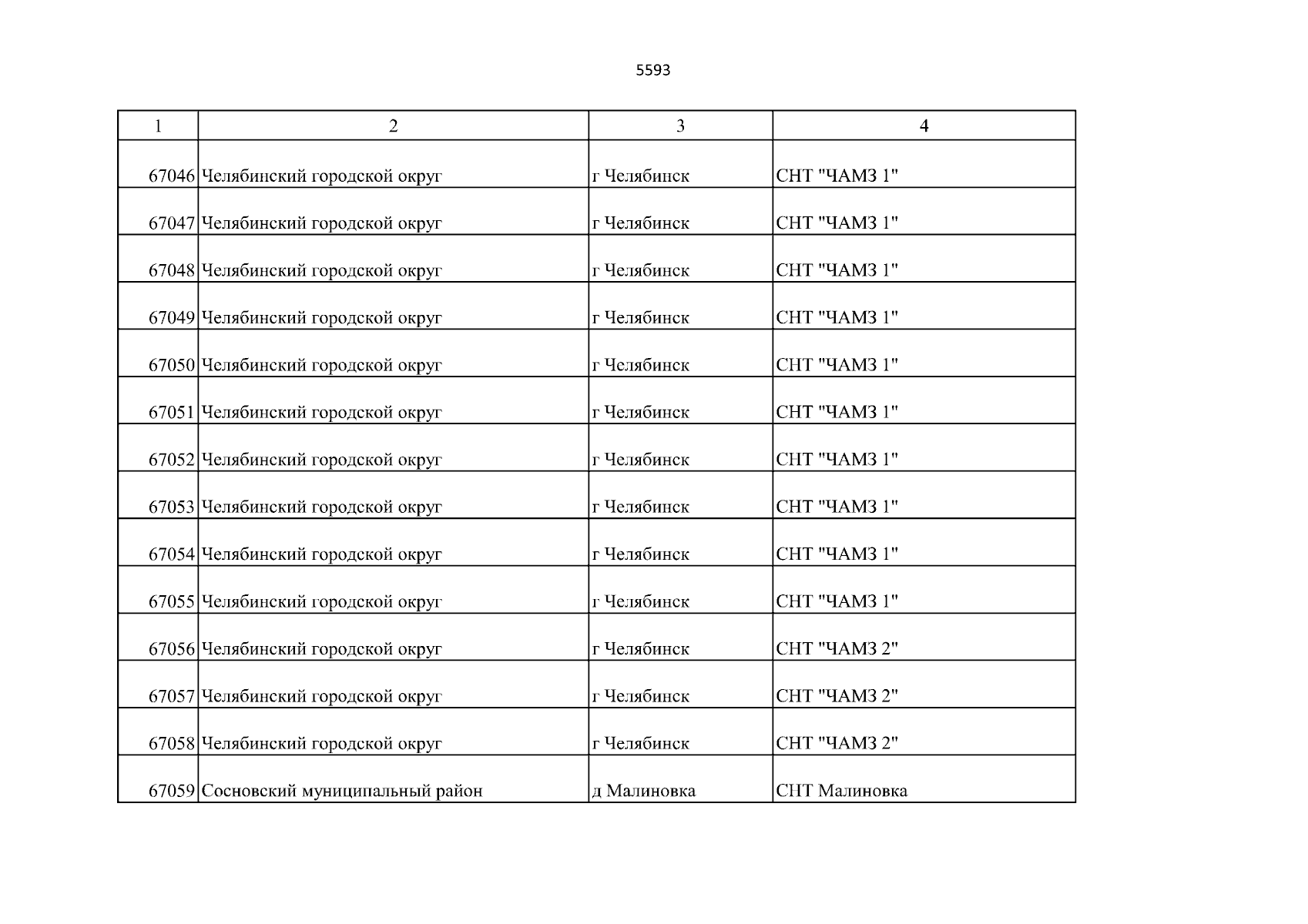 5593

| 1 | 2 | 3 | 4 |
|---|---|---|---|
| 67046 | Челябинский городской округ | г Челябинск | СНТ "ЧАМЗ 1" |
| 67047 | Челябинский городской округ | г Челябинск | СНТ "ЧАМЗ 1" |
| 67048 | Челябинский городской округ | г Челябинск | СНТ "ЧАМЗ 1" |
| 67049 | Челябинский городской округ | г Челябинск | СНТ "ЧАМЗ 1" |
| 67050 | Челябинский городской округ | г Челябинск | СНТ "ЧАМЗ 1" |
| 67051 | Челябинский городской округ | г Челябинск | СНТ "ЧАМЗ 1" |
| 67052 | Челябинский городской округ | г Челябинск | СНТ "ЧАМЗ 1" |
| 67053 | Челябинский городской округ | г Челябинск | СНТ "ЧАМЗ 1" |
| 67054 | Челябинский городской округ | г Челябинск | СНТ "ЧАМЗ 1" |
| 67055 | Челябинский городской округ | г Челябинск | СНТ "ЧАМЗ 1" |
| 67056 | Челябинский городской округ | г Челябинск | СНТ "ЧАМЗ 2" |
| 67057 | Челябинский городской округ | г Челябинск | СНТ "ЧАМЗ 2" |
| 67058 | Челябинский городской округ | г Челябинск | СНТ "ЧАМЗ 2" |
| 67059 | Сосновский муниципальный район | д Малиновка | СНТ Малиновка |